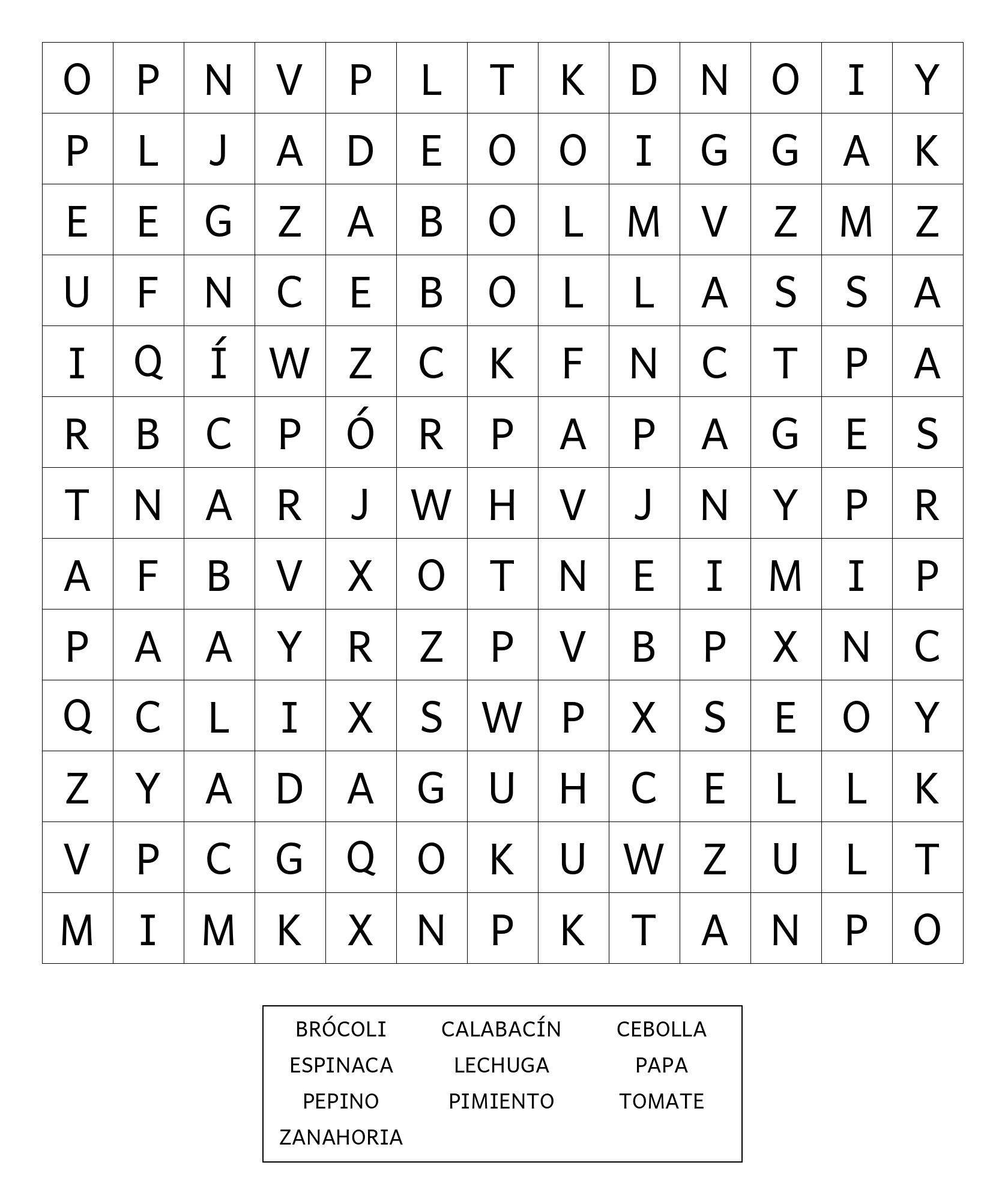 | O | P | N | V | P | L | T | K | D | N | O | I | Y |
|---|---|---|---|---|---|---|---|---|---|---|---|---|
| P | L | J | A | D | E | O | O | I | G | G | A | K |
| E | E | G | Z | A | B | O | L | M | V | Z | M | Z |
| U | F | N | C | E | B | O | L | L | A | S | S | A |
| I | Q | Í | W | Z | C | K | F | N | C | T | P | A |
| R | B | C | P | Ó | R | P | A | P | A | G | E | S |
| T | N | A | R | J | W | H | V | J | N | Y | P | R |
| A | F | B | V | X | O | T | N | E | I | M | I | P |
| P | A | A | Y | R | Z | P | V | B | P | X | N | C |
| Q | C | L | I | X | S | W | P | X | S | E | O | Y |
| Z | Y | A | D | A | G | U | H | C | E | L | L | K |
| V | P | C | G | Q | O | K | U | W | Z | U | L | T |
| M | I | M | K | X | N | P | K | T | A | N | P | O |

BRÓCOLI CALABACÍN CEBOLLA
ESPINACA LECHUGA PAPA
PEPINO PIMIENTO TOMATE
ZANAHORIA